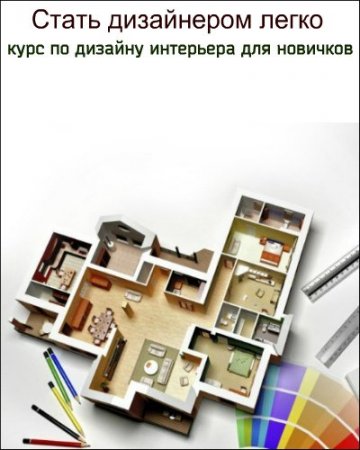 Стать дизайнером легко
курс по дизайну интерьера для новичков